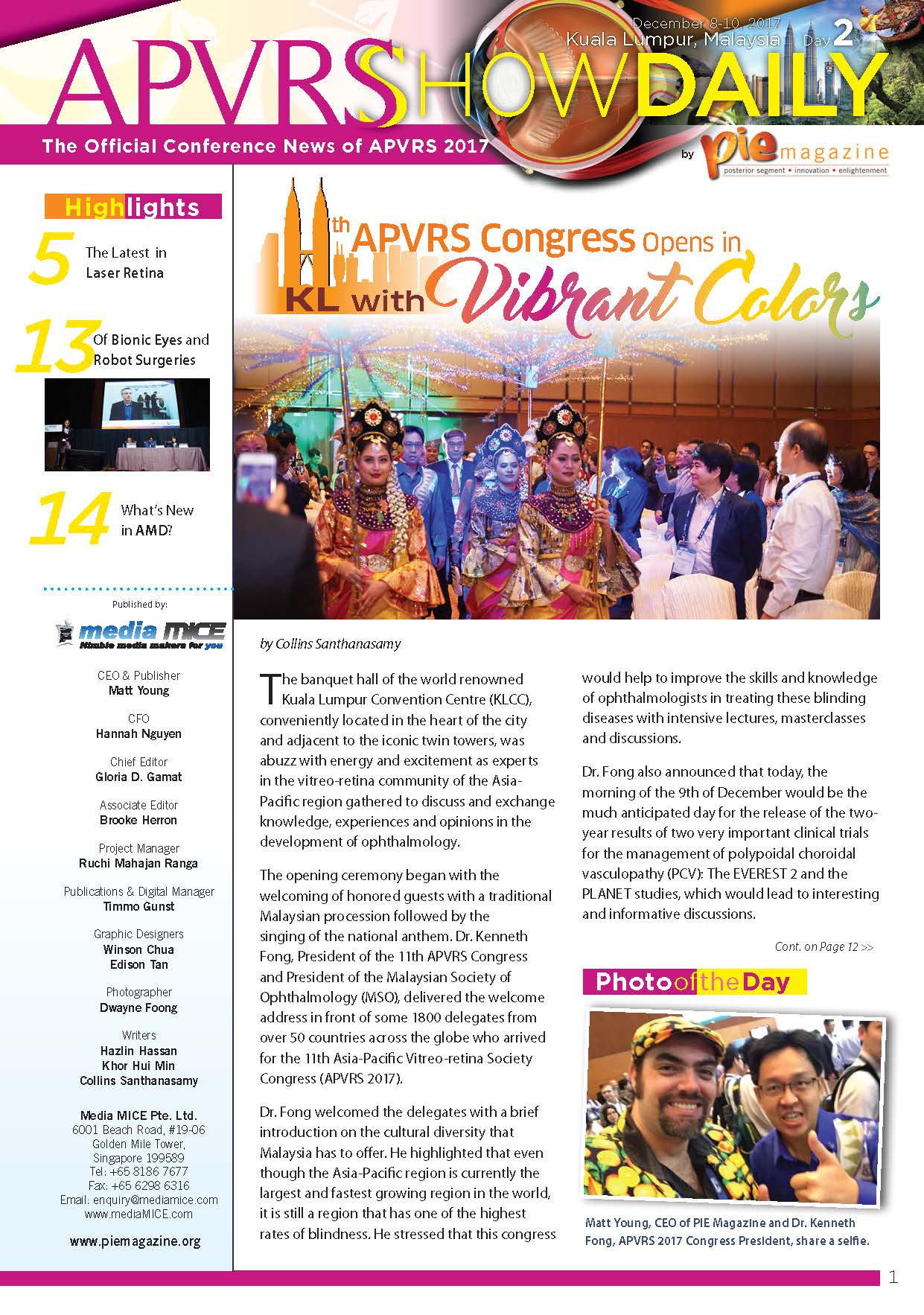 December 8-10, 2017
Kuala Lumpur, Malaysia Day 2

APVRS SHOW DAILY

The Official Conference News of APVRS 2017

by pie magazine
posterior segment • innovation • enlightenment

Highlights

5 The Latest in Laser Retina

13 Of Bionic Eyes and Robot Surgeries

14 What's New in AMD?

Published by:

media MICE
Nimble media makers for you

CEO & Publisher
Matt Young

CFO
Hannah Nguyen

Chief Editor
Gloria D. Gamat

Associate Editor
Brooke Herron

Project Manager
Ruchi Mahajan Ranga

Publications & Digital Manager
Timmo Gunst

Graphic Designers
Winson Chua
Edison Tan

Photographer
Dwayne Foong

Writers
Hazlin Hassan
Khor Hui Min
Collins Santhanasamy

Media MICE Pte. Ltd.
6001 Beach Road, #19-06
Golden Mile Tower,
Singapore 199589
Tel: +65 8186 7677
Fax: +65 6298 6316
Email: enquiry@mediamice.com
www.mediaMICE.com

www.piemagazine.org

11th APVRS Congress Opens in KL with Vibrant Colors

by Collins Santhanasamy

The banquet hall of the world renowned Kuala Lumpur Convention Centre (KLCC), conveniently located in the heart of the city and adjacent to the iconic twin towers, was abuzz with energy and excitement as experts in the vitreo-retina community of the Asia-Pacific region gathered to discuss and exchange knowledge, experiences and opinions in the development of ophthalmology.

The opening ceremony began with the welcoming of honored guests with a traditional Malaysian procession followed by the singing of the national anthem. Dr. Kenneth Fong, President of the 11th APVRS Congress and President of the Malaysian Society of Ophthalmology (MSO), delivered the welcome address in front of some 1800 delegates from over 50 countries across the globe who arrived for the 11th Asia-Pacific Vitreo-retina Society Congress (APVRS 2017).

Dr. Fong welcomed the delegates with a brief introduction on the cultural diversity that Malaysia has to offer. He highlighted that even though the Asia-Pacific region is currently the largest and fastest growing region in the world, it is still a region that has one of the highest rates of blindness. He stressed that this congress would help to improve the skills and knowledge of ophthalmologists in treating these blinding diseases with intensive lectures, masterclasses and discussions.

Dr. Fong also announced that today, the morning of the 9th of December would be the much anticipated day for the release of the two-year results of two very important clinical trials for the management of polypoidal choroidal vasculopathy (PCV): The EVEREST 2 and the PLANET studies, which would lead to interesting and informative discussions.

Cont. on Page 12 >>

Photo of the Day

Matt Young, CEO of PIE Magazine and Dr. Kenneth Fong, APVRS 2017 Congress President, share a selfie.

1